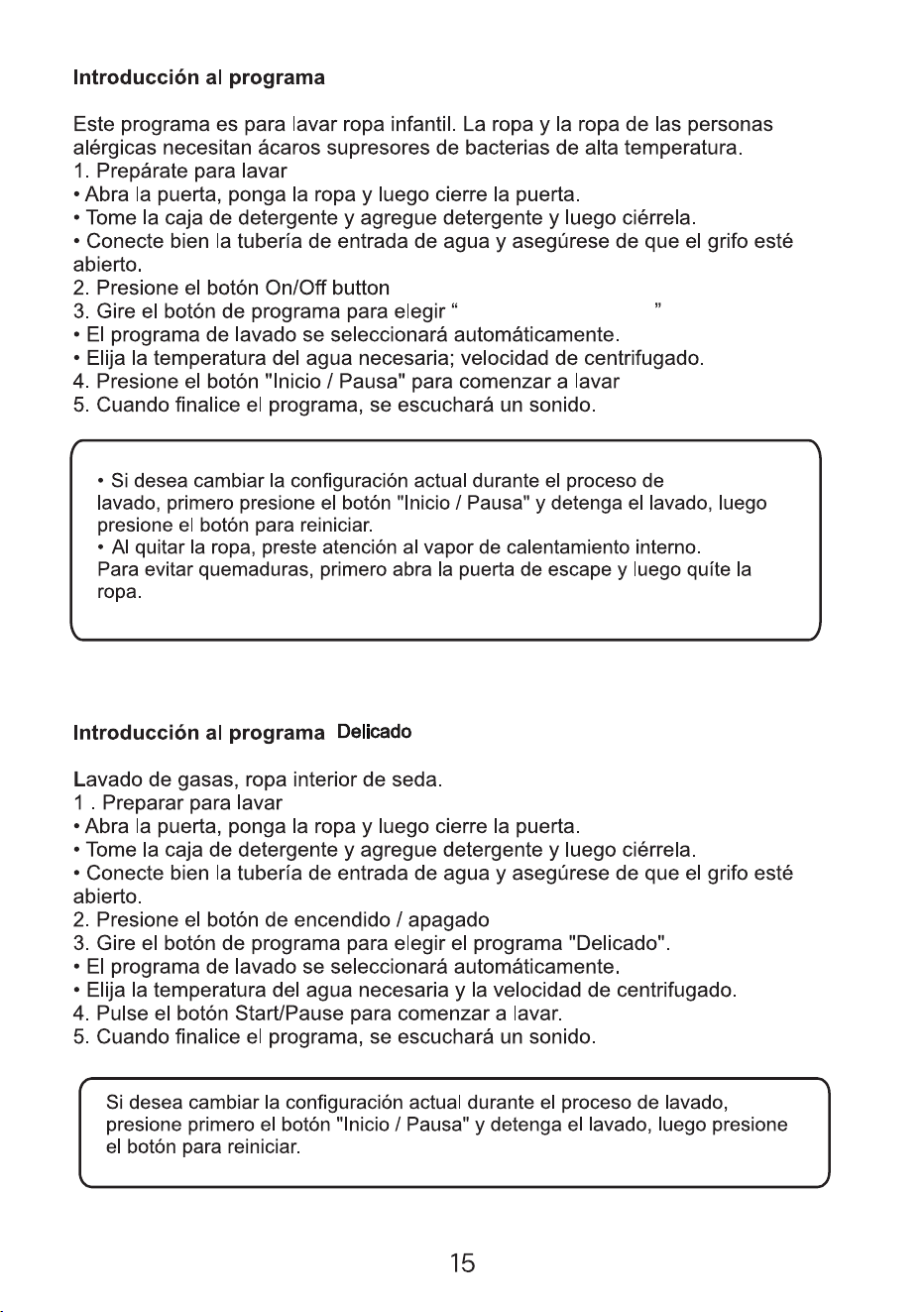 Introducción al programa

Este programa es para lavar ropa infantil. La ropa y la ropa de las personas alérgicas necesitan ácaros supresores de bacterias de alta temperatura.
1. Prepárate para lavar
• Abra la puerta, ponga la ropa y luego cierre la puerta.
• Tome la caja de detergente y agregue detergente y luego ciérrela.
• Conecte bien la tubería de entrada de agua y asegúrese de que el grifo esté abierto.
2. Presione el botón On/Off button
3. Gire el botón de programa para elegir " "
• El programa de lavado se seleccionará automáticamente.
• Elija la temperatura del agua necesaria; velocidad de centrifugado.
4. Presione el botón "Inicio / Pausa" para comenzar a lavar
5. Cuando finalice el programa, se escuchará un sonido.

• Si desea cambiar la configuración actual durante el proceso de lavado, primero presione el botón "Inicio / Pausa" y detenga el lavado, luego presione el botón para reiniciar.
• Al quitar la ropa, preste atención al vapor de calentamiento interno. Para evitar quemaduras, primero abra la puerta de escape y luego quíte la ropa.

Introducción al programa Delicado

Lavado de gasas, ropa interior de seda.
1 . Preparar para lavar
• Abra la puerta, ponga la ropa y luego cierre la puerta.
• Tome la caja de detergente y agregue detergente y luego ciérrela.
• Conecte bien la tubería de entrada de agua y asegúrese de que el grifo esté abierto.
2. Presione el botón de encendido / apagado
3. Gire el botón de programa para elegir el programa "Delicado".
• El programa de lavado se seleccionará automáticamente.
• Elija la temperatura del agua necesaria y la velocidad de centrifugado.
4. Pulse el botón Start/Pause para comenzar a lavar.
5. Cuando finalice el programa, se escuchará un sonido.

Si desea cambiar la configuración actual durante el proceso de lavado, presione primero el botón "Inicio / Pausa" y detenga el lavado, luego presione el botón para reiniciar.

15